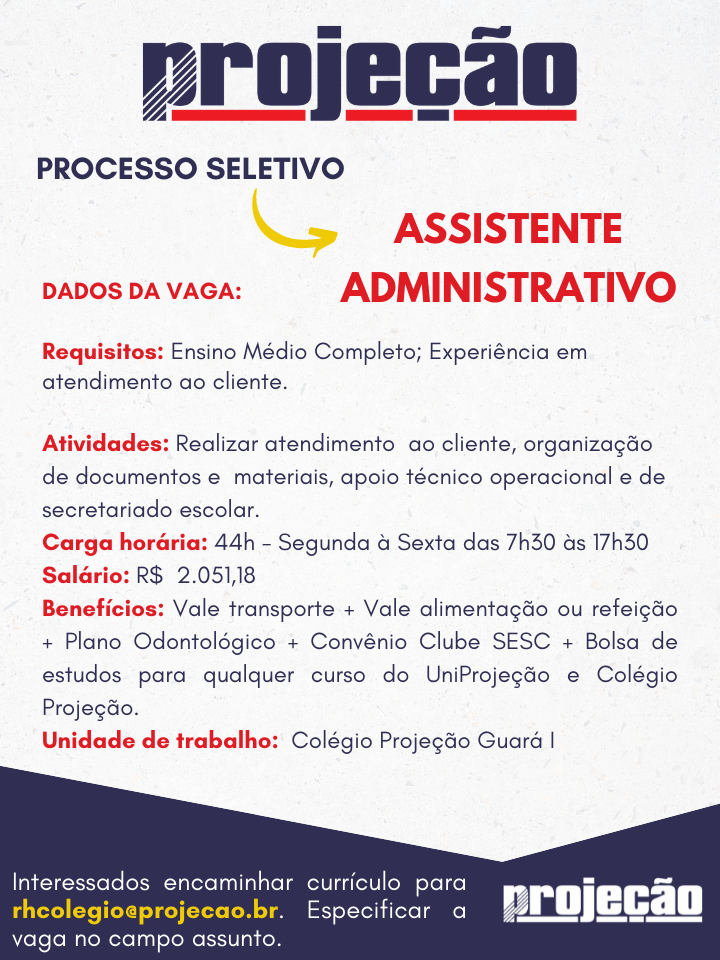 projeção

PROCESSO SELETIVO

ASSISTENTE ADMINISTRATIVO

DADOS DA VAGA:

Requisitos: Ensino Médio Completo; Experiência em atendimento ao cliente.

Atividades: Realizar atendimento ao cliente, organização de documentos e materiais, apoio técnico operacional e de secretariado escolar.
Carga horária: 44h - Segunda à Sexta das 7h30 às 17h30
Salário: R$ 2.051,18
Benefícios: Vale transporte + Vale alimentação ou refeição + Plano Odontológico + Convênio Clube SESC + Bolsa de estudos para qualquer curso do UniProjeção e Colégio Projeção.
Unidade de trabalho: Colégio Projeção Guará I

Interessados encaminhar currículo para rhcolegio@projecao.br. Especificar a vaga no campo assunto.

projeção